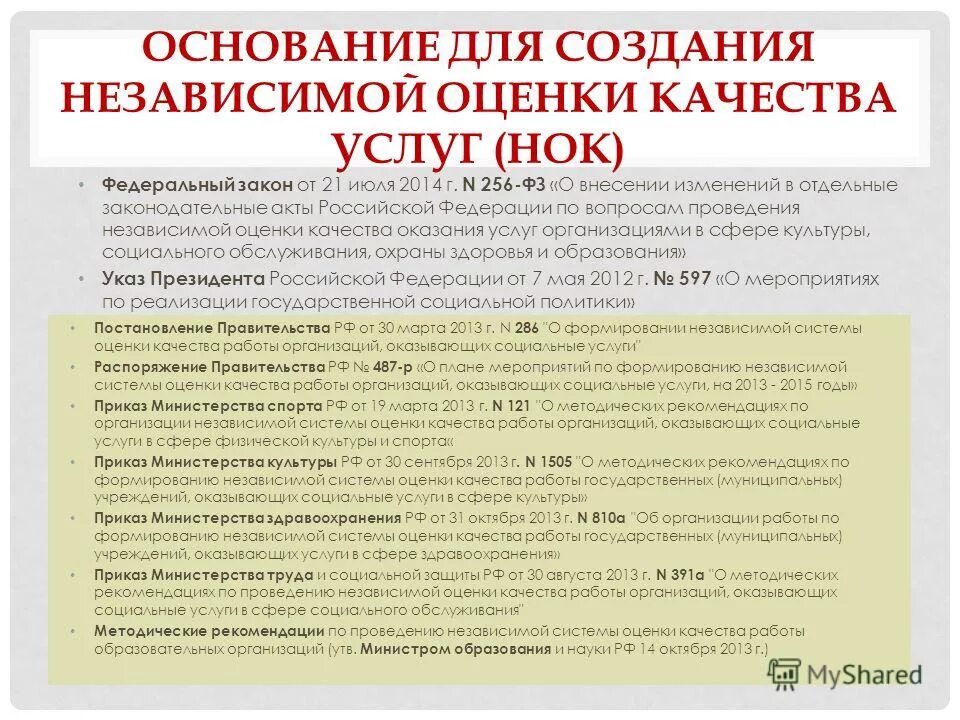 ОСНОВАНИЕ ДЛЯ СОЗДАНИЯ НЕЗАВИСИМОЙ ОЦЕНКИ КАЧЕСТВА УСЛУГ (НОК)

• Федеральный закон от 21 июля 2014 г. N 256-ФЗ «О внесении изменений в отдельные законодательные акты Российской Федерации по вопросам проведения независимой оценки качества оказания услуг организациями в сфере культуры, социального обслуживания, охраны здоровья и образования»

• Указ Президента Российской Федерации от 7 мая 2012 г. № 597 «О мероприятиях по реализации государственной социальной политики»

• Постановление Правительства РФ от 30 марта 2013 г. N 286 "О формировании независимой системы оценки качества работы организаций, оказывающих социальные услуги"

• Распоряжение Правительства РФ № 487-р «О плане мероприятий по формированию независимой системы оценки качества работы организаций, оказывающих социальные услуги, на 2013 - 2015 годы»

• Приказ Министерства спорта РФ от 19 марта 2013 г. N 121 "О методических рекомендациях по организации независимой системы оценки качества работы организаций, оказывающих социальные услуги в сфере физической культуры и спорта«

• Приказ Министерства культуры РФ от 30 сентября 2013 г. N 1505 "О методических рекомендациях по формированию независимой системы оценки качества работы государственных (муниципальных) учреждений, оказывающих социальные услуги в сфере культуры»

• Приказ Министерства здравоохранения РФ от 31 октября 2013 г. N 810а "Об организации работы по формированию независимой системы оценки качества работы государственных (муниципальных) учреждений, оказывающих услуги в сфере здравоохранения»

• Приказ Министерства труда и социальной защиты РФ от 30 августа 2013 г. N 391а "О методических рекомендациях по проведению независимой оценки качества работы организаций, оказывающих социальные услуги в сфере социального обслуживания»

• Методические рекомендации по проведению независимой системы оценки качества работы образовательных организаций (утв. Министром образования и науки РФ 14 октября 2013 г.)

MyShared